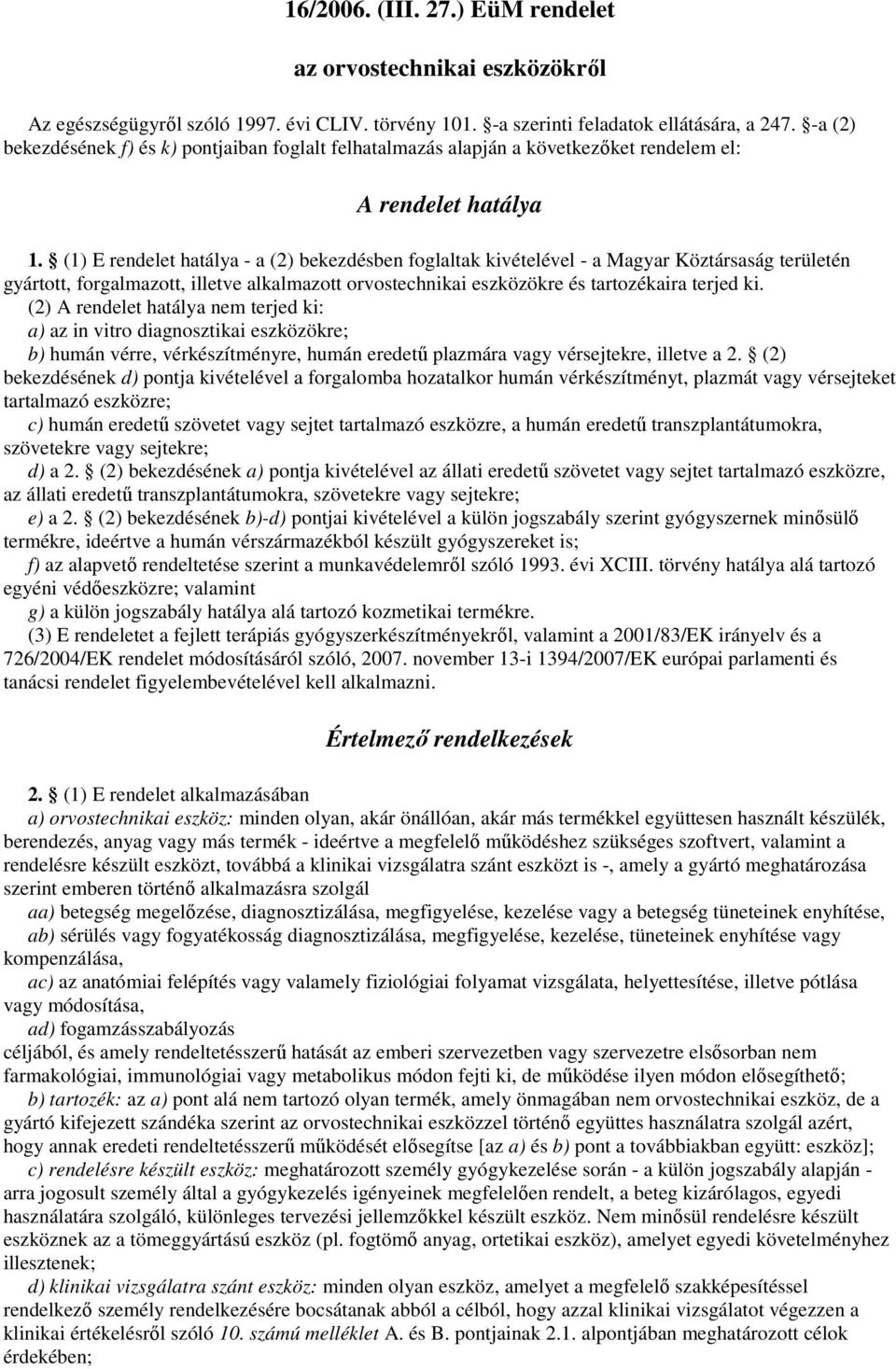 16/2006. (III. 27.) EüM rendelet

az orvostechnikai eszközökről

Az egészségügyről szóló 1997. évi CLIV. törvény 101. §-a szerinti feladatok ellátására, a 247. §-a (2) bekezdésének f) és k) pontjaiban foglalt felhatalmazás alapján a következőket rendelem el:

A rendelet hatálya

1. § (1) E rendelet hatálya - a (2) bekezdésben foglaltak kivételével - a Magyar Köztársaság területén gyártott, forgalmazott, illetve alkalmazott orvostechnikai eszközökre és tartozékaira terjed ki.
(2) A rendelet hatálya nem terjed ki:
a) az in vitro diagnosztikai eszközökre;
b) humán vérre, vérkészítményre, humán eredetű plazmára vagy vérsejtekre, illetve a 2. § (2) bekezdésének d) pontja kivételével a forgalomba hozatalkor humán vérkészítményt, plazmát vagy vérsejteket tartalmazó eszközre;
c) humán eredetű szövetet vagy sejtet tartalmazó eszközre, a humán eredetű transzplantátumokra, szövetekre vagy sejtekre;
d) a 2. § (2) bekezdésének a) pontja kivételével az állati eredetű szövetet vagy sejtet tartalmazó eszközre, az állati eredetű transzplantátumokra, szövetekre vagy sejtekre;
e) a 2. § (2) bekezdésének b)-d) pontjai kivételével a külön jogszabály szerint gyógyszernek minősülő termékre, ideértve a humán vérszármazékból készült gyógyszereket is;
f) az alapvető rendeltetése szerint a munkavédelemről szóló 1993. évi XCIII. törvény hatálya alá tartozó egyéni védőeszközre; valamint
g) a külön jogszabály hatálya alá tartozó kozmetikai termékre.
(3) E rendeletet a fejlett terápiás gyógyszerkészítményekről, valamint a 2001/83/EK irányelv és a 726/2004/EK rendelet módosításáról szóló, 2007. november 13-i 1394/2007/EK európai parlamenti és tanácsi rendelet figyelembevételével kell alkalmazni.

Értelmező rendelkezések

2. § (1) E rendelet alkalmazásában
a) orvostechnikai eszköz: minden olyan, akár önállóan, akár más termékkel együttesen használt készülék, berendezés, anyag vagy más termék - ideértve a megfelelő működéshez szükséges szoftvert, valamint a rendelésre készült eszközt, továbbá a klinikai vizsgálatra szánt eszközt is -, amely a gyártó meghatározása szerint emberen történő alkalmazásra szolgál
aa) betegség megelőzése, diagnosztizálása, megfigyelése, kezelése vagy a betegség tüneteinek enyhítése,
ab) sérülés vagy fogyatékosság diagnosztizálása, megfigyelése, kezelése, tüneteinek enyhítése vagy kompenzálása,
ac) az anatómiai felépítés vagy valamely fiziológiai folyamat vizsgálata, helyettesítése, illetve pótlása vagy módosítása,
ad) fogamzásszabályozás
céljából, és amely rendeltetésszerű hatását az emberi szervezetben vagy szervezetre elsősorban nem farmakológiai, immunológiai vagy metabolikus módon fejti ki, de működése ilyen módon elősegíthető;
b) tartozék: az a) pont alá nem tartozó olyan termék, amely önmagában nem orvostechnikai eszköz, de a gyártó kifejezett szándéka szerint az orvostechnikai eszközzel történő együttes használatra szolgál azért, hogy annak eredeti rendeltetésszerű működését elősegítse [az a) és b) pont a továbbiakban együtt: eszköz];
c) rendelésre készült eszköz: meghatározott személy gyógykezelése során - a külön jogszabály alapján - arra jogosult személy által a gyógykezelés igényeinek megfelelően rendelt, a beteg kizárólagos, egyedi használatára szolgáló, különleges tervezési jellemzőkkel készült eszköz. Nem minősül rendelésre készült eszköznek az a tömeggyártású eszköz (pl. fogtömő anyag, ortetikai eszköz), amelyet egyedi követelményhez illesztenek;
d) klinikai vizsgálatra szánt eszköz: minden olyan eszköz, amelyet a megfelelő szakképesítéssel rendelkező személy rendelkezésére bocsátanak abból a célból, hogy azzal klinikai vizsgálatot végezzen a klinikai értékelésről szóló 10. számú melléklet A. és B. pontjainak 2.1. alpontjában meghatározott célok érdekében;